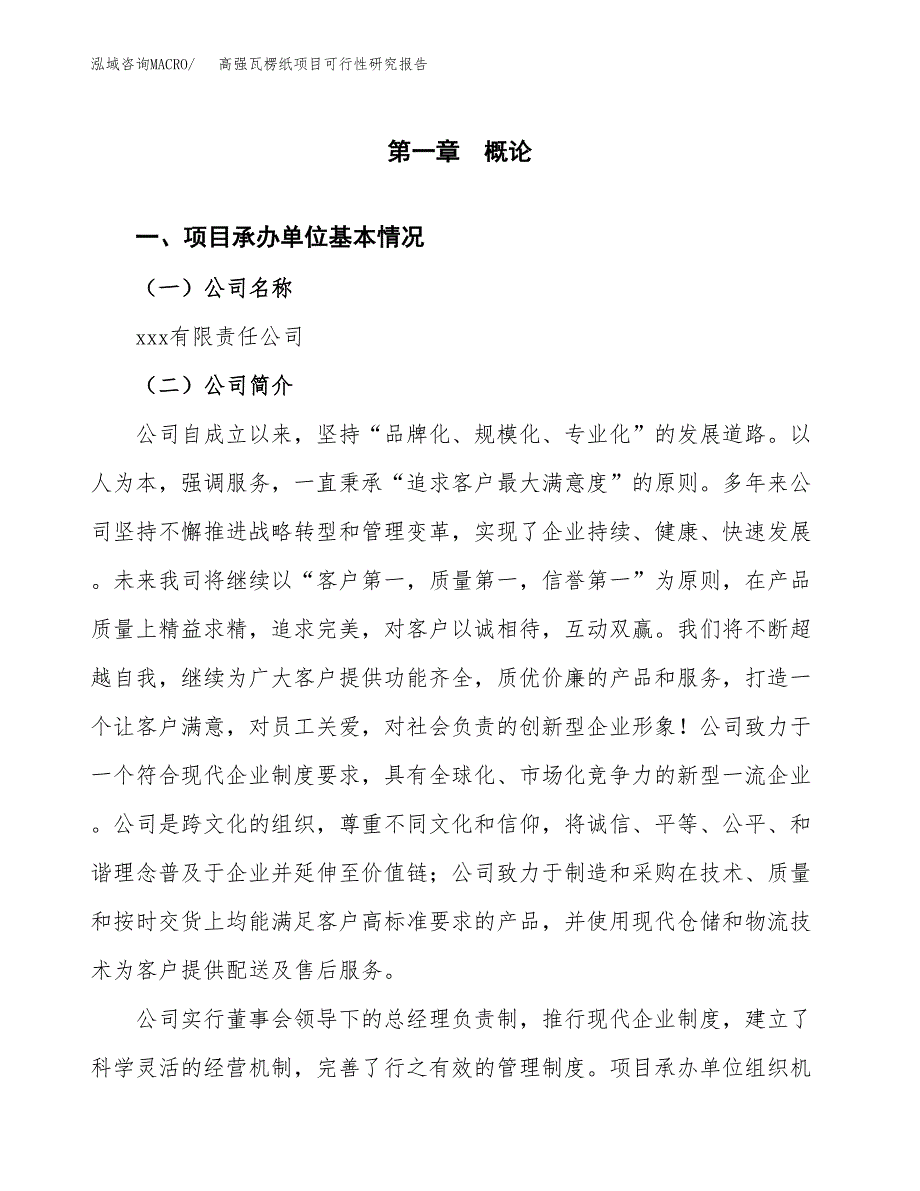 泓域咨询MACRO/　高强瓦楞纸项目可行性研究报告

第一章　概论

一、项目承办单位基本情况

（一）公司名称

xxx有限责任公司

（二）公司简介

公司自成立以来，坚持“品牌化、规模化、专业化”的发展道路。以人为本，强调服务，一直秉承“追求客户最大满意度”的原则。多年来公司坚持不懈推进战略转型和管理变革，实现了企业持续、健康、快速发展。未来我司将继续以“客户第一，质量第一，信誉第一”为原则，在产品质量上精益求精，追求完美，对客户以诚相待，互动双赢。我们将不断超越自我，继续为广大客户提供功能齐全，质优价廉的产品和服务，打造一个让客户满意，对员工关爱，对社会负责的创新型企业形象！公司致力于一个符合现代企业制度要求，具有全球化、市场化竞争力的新型一流企业。公司是跨文化的组织，尊重不同文化和信仰，将诚信、平等、公平、和谐理念普及于企业并延伸至价值链；公司致力于制造和采购在技术、质量和按时交货上均能满足客户高标准要求的产品，并使用现代仓储和物流技术为客户提供配送及售后服务。

公司实行董事会领导下的总经理负责制，推行现代企业制度，建立了科学灵活的经营机制，完善了行之有效的管理制度。项目承办单位组织机